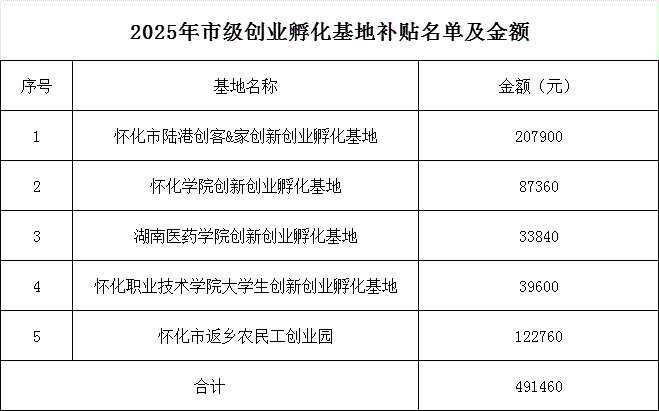 2025年市级创业孵化基地补贴名单及金额

| 序号 | 基地名称 | 金额（元） |
|---|---|---|
| 1 | 怀化市陆港创客&家创新创业孵化基地 | 207900 |
| 2 | 怀化学院创新创业孵化基地 | 87360 |
| 3 | 湖南医药学院创新创业孵化基地 | 33840 |
| 4 | 怀化职业技术学院大学生创新创业孵化基地 | 39600 |
| 5 | 怀化市返乡农民工创业园 | 122760 |
| 合计 |  | 491460 |